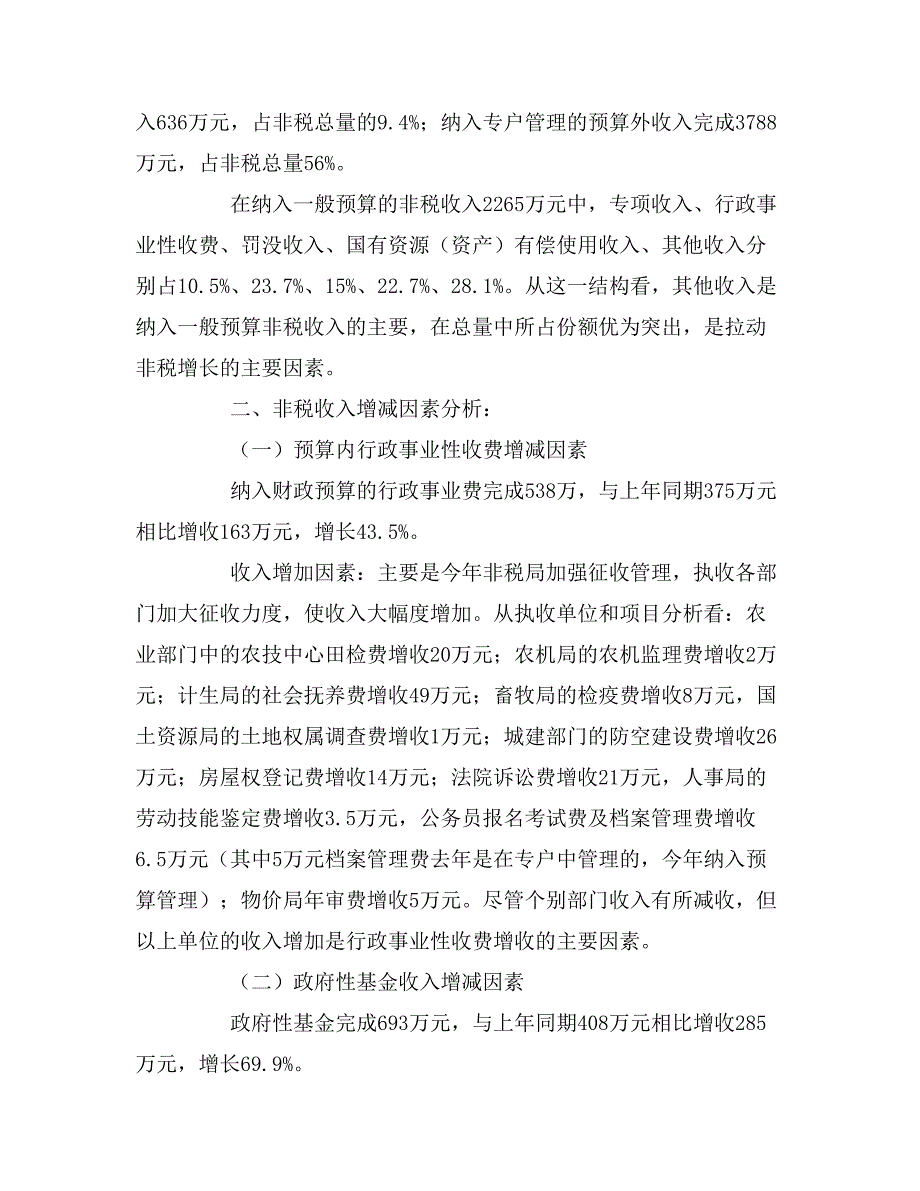 入636万元，占非税总量的9.4%；纳入专户管理的预算外收入完成3788万元，占非税总量56%。

在纳入一般预算的非税收入2265万元中，专项收入、行政事业性收费、罚没收入、国有资源（资产）有偿使用收入、其他收入分别占10.5%、23.7%、15%、22.7%、28.1%。从这一结构看，其他收入是纳入一般预算非税收入的主要，在总量中所占份额优为突出，是拉动非税增长的主要因素。

二、非税收入增减因素分析：

（一）预算内行政事业性收费增减因素

纳入财政预算的行政事业费完成538万，与上年同期375万元相比增收163万元，增长43.5%。

收入增加因素：主要是今年非税局加强征收管理，执收各部门加大征收力度，使收入大幅度增加。从执收单位和项目分析看：农业部门中的农技中心田检费增收20万元；农机局的农机监理费增收2万元；计生局的社会抚养费增收49万元；畜牧局的检疫费增收8万元，国土资源局的土地权属调查费增收1万元；城建部门的防空建设费增收26万元；房屋权登记费增收14万元；法院诉讼费增收21万元，人事局的劳动技能鉴定费增收3.5万元，公务员报名考试费及档案管理费增收6.5万元（其中5万元档案管理费去年是在专户中管理的，今年纳入预算管理）；物价局年审费增收5万元。尽管个别部门收入有所减收，但以上单位的收入增加是行政事业性收费增收的主要因素。

（二）政府性基金收入增减因素

政府性基金完成693万元，与上年同期408万元相比增收285万元，增长69.9%。